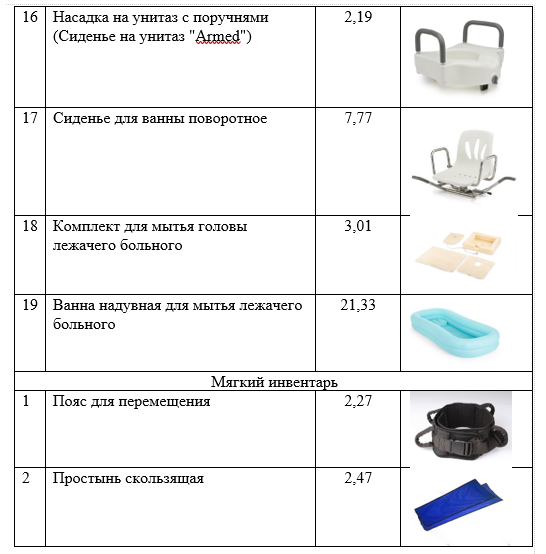 | 16 | Насадка на унитаз с поручнями (Сиденье на унитаз "Armed") | 2,19 | |
|---|---|---|---|
| 17 | Сиденье для ванны поворотное | 7,77 | |
| 18 | Комплект для мытья головы лежачего больного | 3,01 | |
| 19 | Ванна надувная для мытья лежачего больного | 21,33 | |
| Мягкий инвентарь | | | |
| 1 | Пояс для перемещения | 2,27 | |
| 2 | Простынь скользящая | 2,47 | |